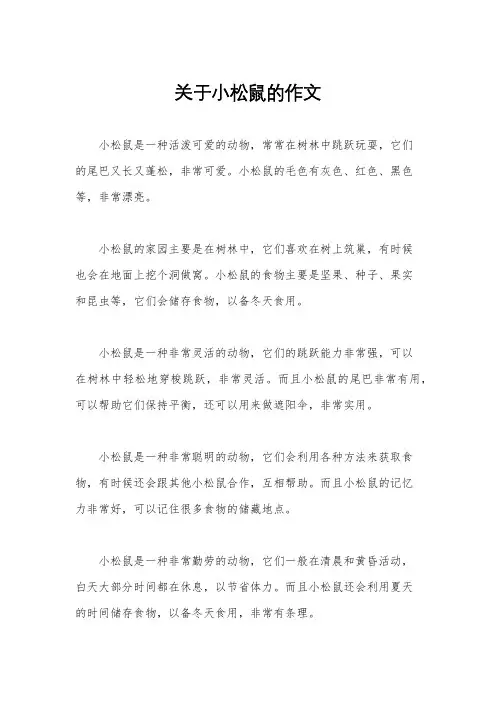 关于小松鼠的作文

小松鼠是一种活泼可爱的动物，常常在树林中跳跃玩耍，它们的尾巴又长又蓬松，非常可爱。小松鼠的毛色有灰色、红色、黑色等，非常漂亮。

小松鼠的家园主要是在树林中，它们喜欢在树上筑巢，有时候也会在地面上挖个洞做窝。小松鼠的食物主要是坚果、种子、果实和昆虫等，它们会储存食物，以备冬天食用。

小松鼠是一种非常灵活的动物，它们的跳跃能力非常强，可以在树林中轻松地穿梭跳跃，非常灵活。而且小松鼠的尾巴非常有用，可以帮助它们保持平衡，还可以用来做遮阳伞，非常实用。

小松鼠是一种非常聪明的动物，它们会利用各种方法来获取食物，有时候还会跟其他小松鼠合作，互相帮助。而且小松鼠的记忆力非常好，可以记住很多食物的储藏地点。

小松鼠是一种非常勤劳的动物，它们一般在清晨和黄昏活动，白天大部分时间都在休息，以节省体力。而且小松鼠还会利用夏天的时间储存食物，以备冬天食用，非常有条理。